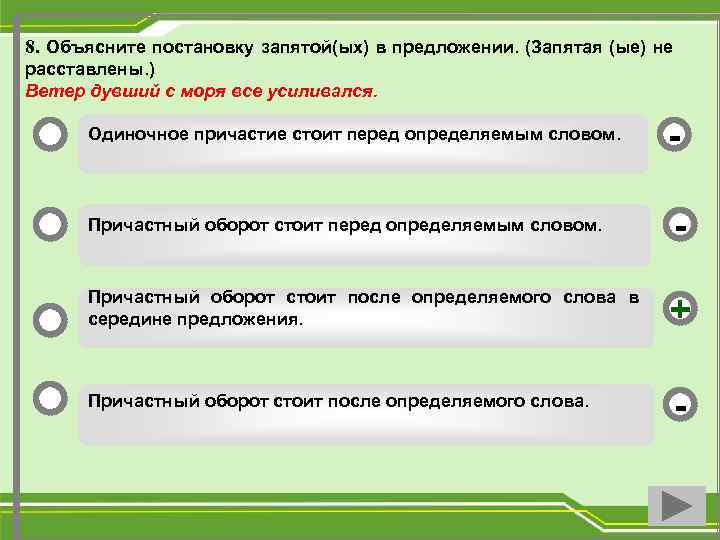 8. Объясните постановку запятой(ых) в предложении. (Запятая (ые) не расставлены.)
Ветер дувший с моря все усиливался.

Одиночное причастие стоит перед определяемым словом.

-

Причастный оборот стоит перед определяемым словом.

-

Причастный оборот стоит после определяемого слова в середине предложения.

+

Причастный оборот стоит после определяемого слова.

-